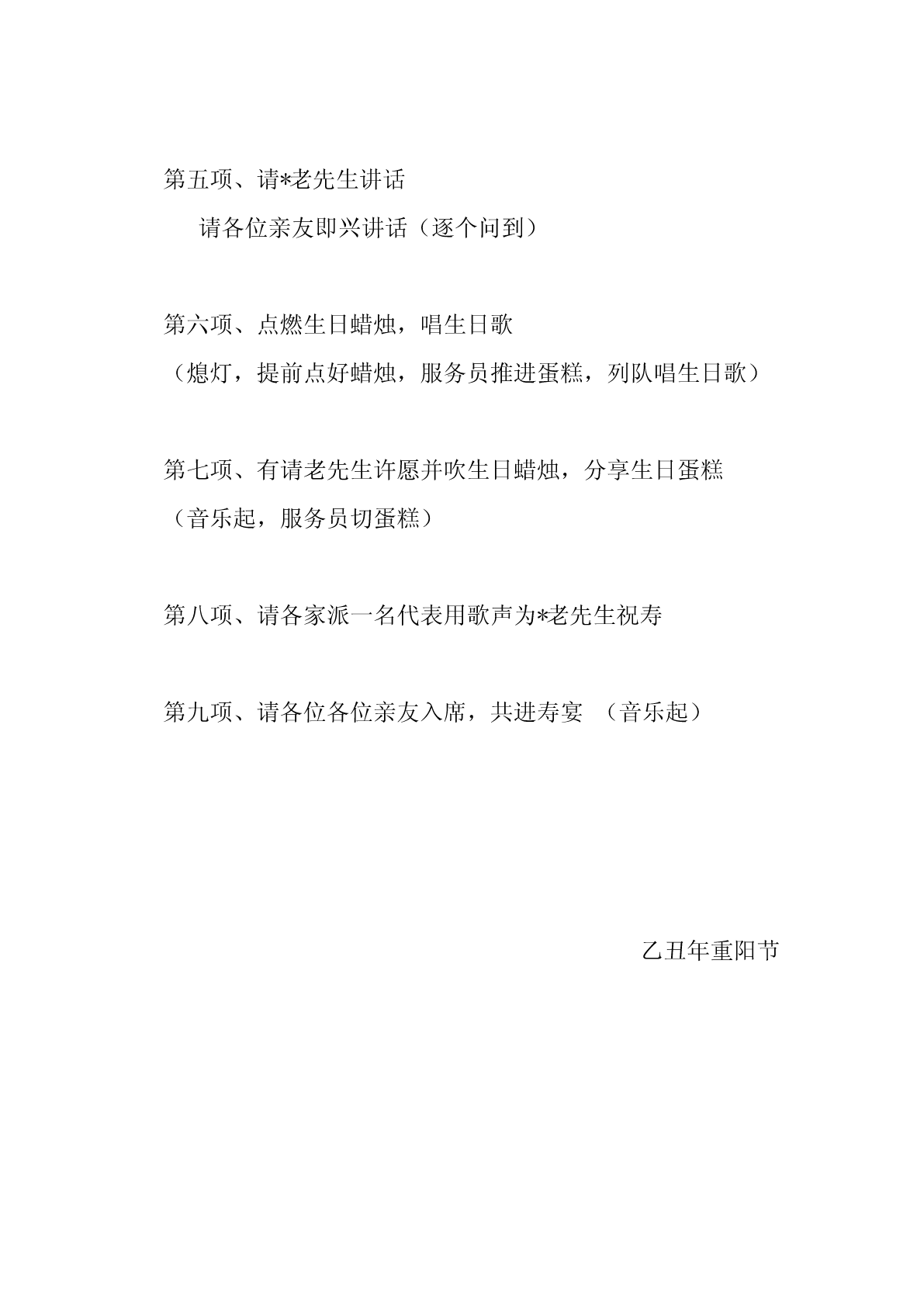 第五项、请*老先生讲话

请各位亲友即兴讲话（逐个问到）

第六项、点燃生日蜡烛，唱生日歌

（熄灯，提前点好蜡烛，服务员推进蛋糕，列队唱生日歌）

第七项、有请老先生许愿并吹生日蜡烛，分享生日蛋糕

（音乐起，服务员切蛋糕）

第八项、请各家派一名代表用歌声为*老先生祝寿

第九项、请各位各位亲友入席，共进寿宴 （音乐起）

乙丑年重阳节